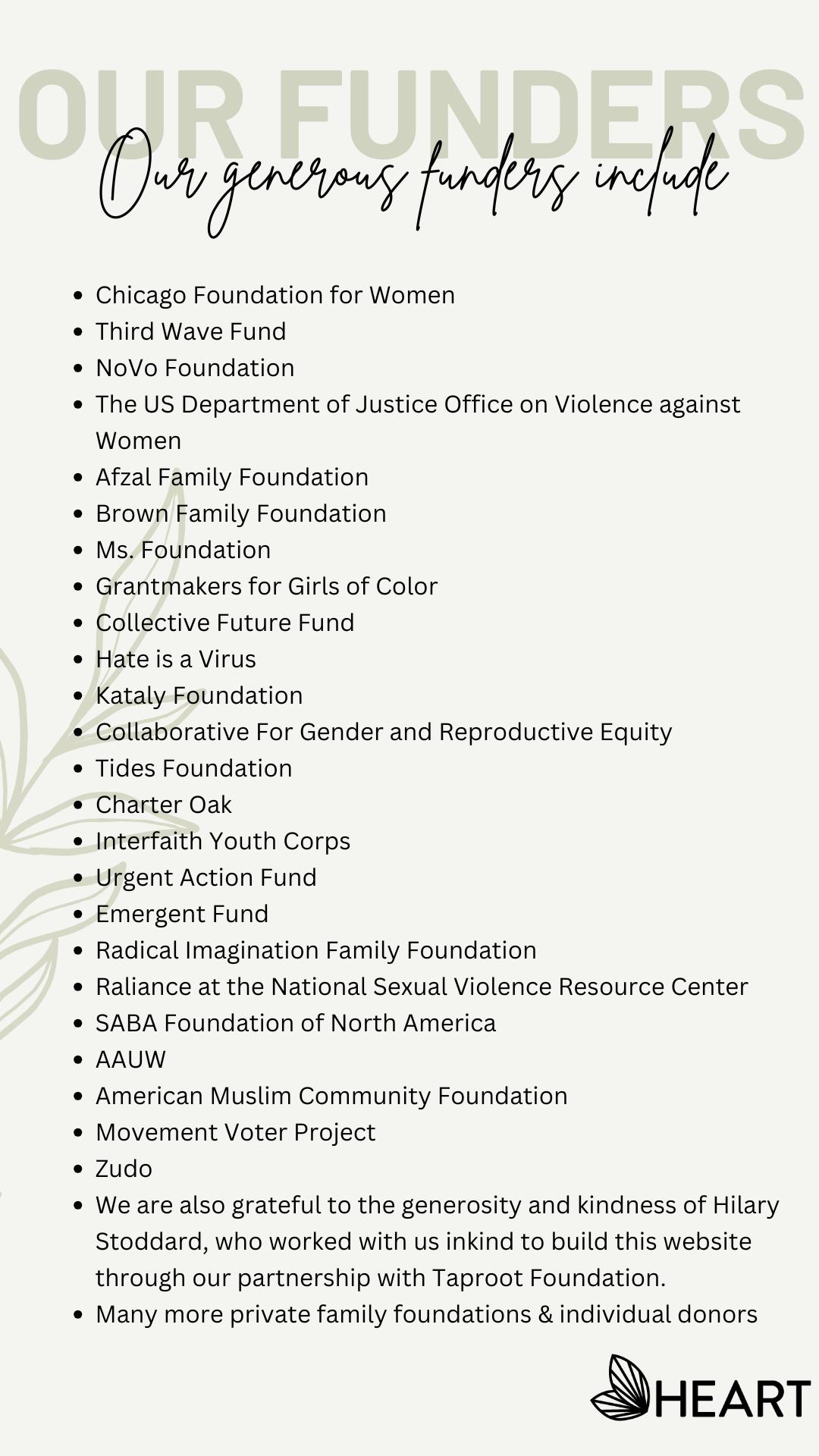 OUR FUNDERS

Our generous funders include

- Chicago Foundation for Women
- Third Wave Fund
- NoVo Foundation
- The US Department of Justice Office on Violence against Women
- Afzal Family Foundation
- Brown Family Foundation
- Ms. Foundation
- Grantmakers for Girls of Color
- Collective Future Fund
- Hate is a Virus
- Kataly Foundation
- Collaborative For Gender and Reproductive Equity
- Tides Foundation
- Charter Oak
- Interfaith Youth Corps
- Urgent Action Fund
- Emergent Fund
- Radical Imagination Family Foundation
- Raliance at the National Sexual Violence Resource Center
- SABA Foundation of North America
- AAUW
- American Muslim Community Foundation
- Movement Voter Project
- Zudo
- We are also grateful to the generosity and kindness of Hilary Stoddard, who worked with us inkind to build this website through our partnership with Taproot Foundation.
- Many more private family foundations & individual donors

HEART